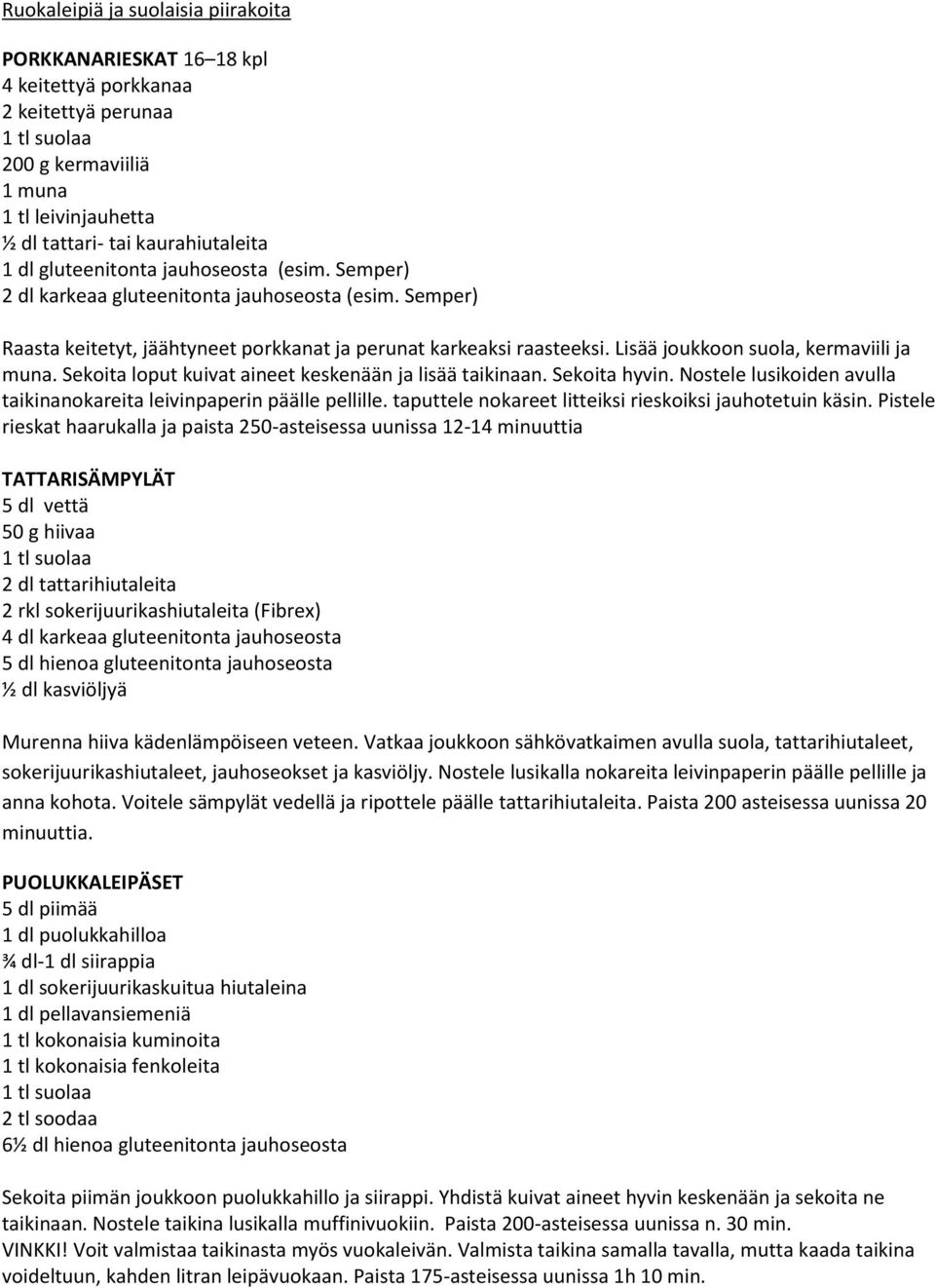 Ruokaleipiä ja suolaisia piirakoita

PORKKANARIESKAT 16–18 kpl
4 keitettyä porkkanaa
2 keitettyä perunaa
1 tl suolaa
200 g kermaviiliä
1 muna
1 tl leivinjauhetta
½ dl tattari- tai kaurahiutaleita
1 dl gluteenitonta jauhoseosta (esim. Semper)
2 dl karkeaa gluteenitonta jauhoseosta (esim. Semper)

Raasta keitetyt, jäähtyneet porkkanat ja perunat karkeaksi raasteeksi. Lisää joukkoon suola, kermaviili ja muna. Sekoita loput kuivat aineet keskenään ja lisää taikinaan. Sekoita hyvin. Nostele lusikoiden avulla taikinanokareita leivinpaperin päälle pellille. taputtele nokareet litteiksi rieskoiksi jauhotetuin käsin. Pistele rieskat haarukalla ja paista 250-asteisessa uunissa 12-14 minuuttia

TATTARISÄMPYLÄT
5 dl vettä
50 g hiivaa
1 tl suolaa
2 dl tattarihiutaleita
2 rkl sokerijuurikashiutaleita (Fibrex)
4 dl karkeaa gluteenitonta jauhoseosta
5 dl hienoa gluteenitonta jauhoseosta
½ dl kasviöljyä

Murenna hiiva kädenlämpöiseen veteen. Vatkaa joukkoon sähkövatkaimen avulla suola, tattarihiutaleet, sokerijuurikashiutaleet, jauhoseokset ja kasviöljy. Nostele lusikalla nokareita leivinpaperin päälle pellille ja anna kohota. Voitele sämpylät vedellä ja ripottele päälle tattarihiutaleita. Paista 200 asteisessa uunissa 20 minuuttia.

PUOLUKKALEIPÄSET
5 dl piimää
1 dl puolukkahilloa
¾ dl-1 dl siirappia
1 dl sokerijuurikaskuitua hiutaleina
1 dl pellavansiemeniä
1 tl kokonaisia kuminoita
1 tl kokonaisia fenkoleita
1 tl suolaa
2 tl soodaa
6½ dl hienoa gluteenitonta jauhoseosta

Sekoita piimän joukkoon puolukkahillo ja siirappi. Yhdistä kuivat aineet hyvin keskenään ja sekoita ne taikinaan. Nostele taikina lusikalla muffinivuokiin. Paista 200-asteisessa uunissa n. 30 min.
VINKKI! Voit valmistaa taikinasta myös vuokaleivän. Valmista taikina samalla tavalla, mutta kaada taikina voideltuun, kahden litran leipävuokaan. Paista 175-asteisessa uunissa 1h 10 min.